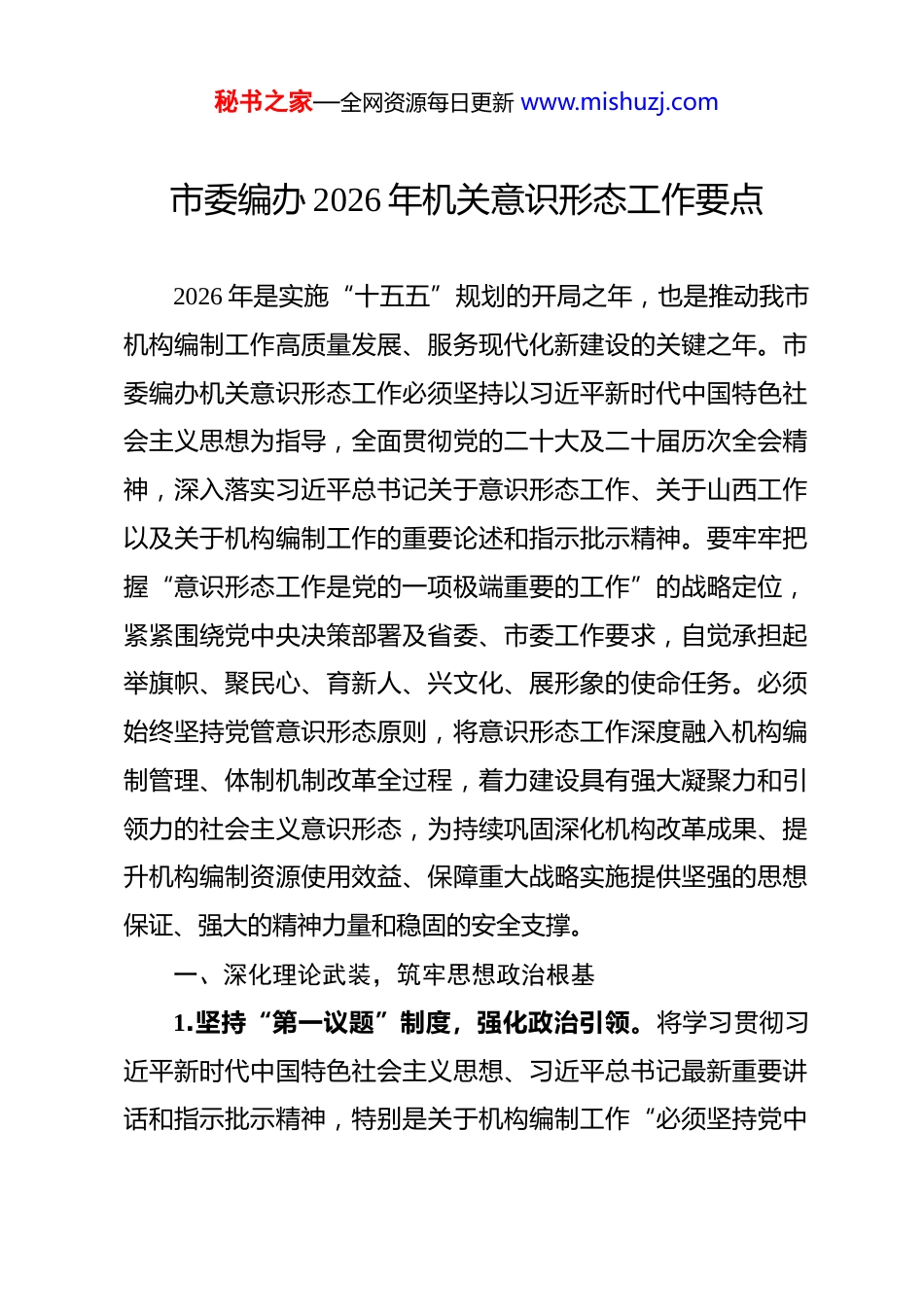 秘书之家—全网资源每日更新 www.mishuzj.com

市委编办 2026 年机关意识形态工作要点

2026 年是实施“十五五”规划的开局之年，也是推动我市机构编制工作高质量发展、服务现代化新建设的关键之年。市委编办机关意识形态工作必须坚持以习近平新时代中国特色社会主义思想为指导，全面贯彻党的二十大及二十届历次全会精神，深入落实习近平总书记关于意识形态工作、关于山西工作以及关于机构编制工作的重要论述和指示批示精神。要牢牢把握“意识形态工作是党的一项极端重要的工作”的战略定位，紧紧围绕党中央决策部署及省委、市委工作要求，自觉承担起举旗帜、聚民心、育新人、兴文化、展形象的使命任务。必须始终坚持党管意识形态原则，将意识形态工作深度融入机构编制管理、体制机制改革全过程，着力建设具有强大凝聚力和引领力的社会主义意识形态，为持续巩固深化机构改革成果、提升机构编制资源使用效益、保障重大战略实施提供坚强的思想保证、强大的精神力量和稳固的安全支撑。

一、深化理论武装，筑牢思想政治根基

1.坚持“第一议题”制度，强化政治引领。将学习贯彻习近平新时代中国特色社会主义思想、习近平总书记最新重要讲话和指示批示精神，特别是关于机构编制工作“必须坚持党中